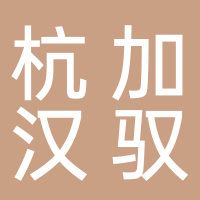 杭加
汉驭